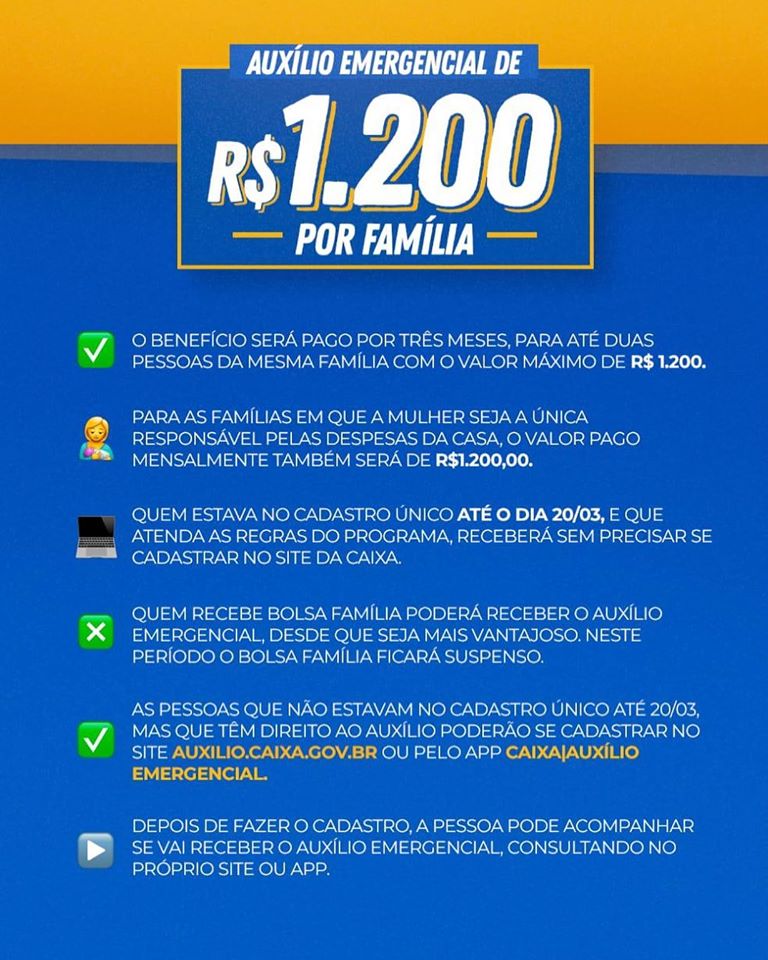 AUXÍLIO EMERGENCIAL DE

R$1.200

POR FAMÍLIA

O BENEFÍCIO SERÁ PAGO POR TRÊS MESES, PARA ATÉ DUAS PESSOAS DA MESMA FAMÍLIA COM O VALOR MÁXIMO DE R$ 1.200.

PARA AS FAMÍLIAS EM QUE A MULHER SEJA A ÚNICA RESPONSÁVEL PELAS DESPESAS DA CASA, O VALOR PAGO MENSALMENTE TAMBÉM SERÁ DE R$1.200,00.

QUEM ESTAVA NO CADASTRO ÚNICO ATÉ O DIA 20/03, E QUE ATENDA AS REGRAS DO PROGRAMA, RECEBERÁ SEM PRECISAR SE CADASTRAR NO SITE DA CAIXA.

QUEM RECEBE BOLSA FAMÍLIA PODERÁ RECEBER O AUXÍLIO EMERGENCIAL, DESDE QUE SEJA MAIS VANTAJOSO. NESTE PERÍODO O BOLSA FAMÍLIA FICARÁ SUSPENSO.

AS PESSOAS QUE NÃO ESTAVAM NO CADASTRO ÚNICO ATÉ 20/03, MAS QUE TÊM DIREITO AO AUXÍLIO PODERÃO SE CADASTRAR NO SITE AUXILIO.CAIXA.GOV.BR OU PELO APP CAIXA|AUXÍLIO EMERGENCIAL.

DEPOIS DE FAZER O CADASTRO, A PESSOA PODE ACOMPANHAR SE VAI RECEBER O AUXÍLIO EMERGENCIAL, CONSULTANDO NO PRÓPRIO SITE OU APP.